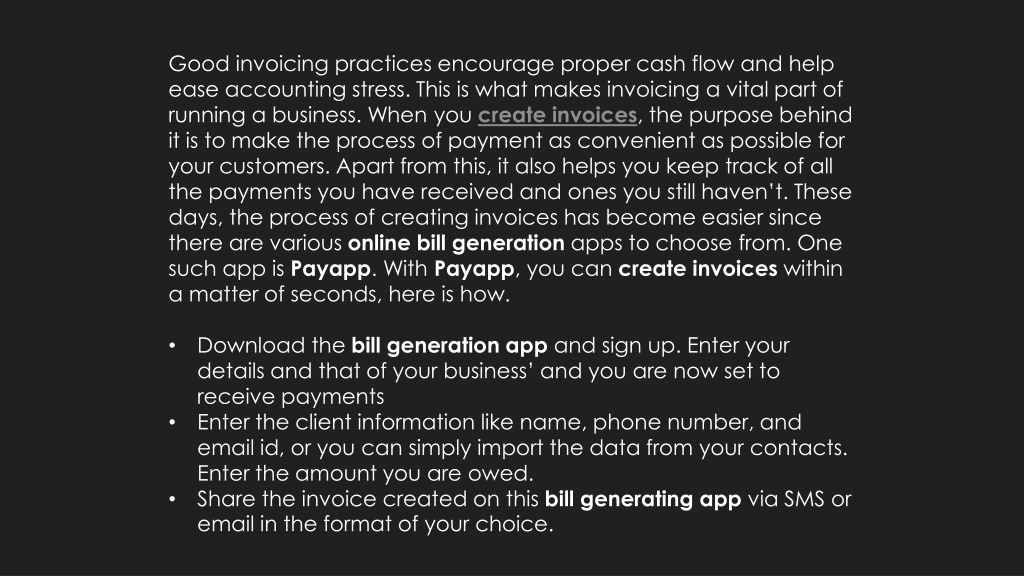 Good invoicing practices encourage proper cash flow and help ease accounting stress. This is what makes invoicing a vital part of running a business. When you create invoices, the purpose behind it is to make the process of payment as convenient as possible for your customers. Apart from this, it also helps you keep track of all the payments you have received and ones you still haven't. These days, the process of creating invoices has become easier since there are various online bill generation apps to choose from. One such app is Payapp. With Payapp, you can create invoices within a matter of seconds, here is how.

• Download the bill generation app and sign up. Enter your details and that of your business' and you are now set to receive payments
• Enter the client information like name, phone number, and email id, or you can simply import the data from your contacts. Enter the amount you are owed.
• Share the invoice created on this bill generating app via SMS or email in the format of your choice.